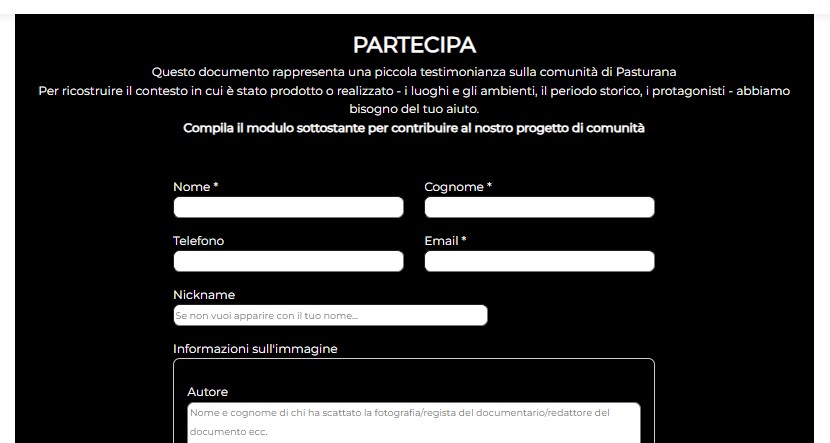 PARTECIPA

Questo documento rappresenta una piccola testimonianza sulla comunità di Pasturana
Per ricostruire il contesto in cui è stato prodotto o realizzato - i luoghi e gli ambienti, il periodo storico, i protagonisti - abbiamo bisogno del tuo aiuto.
Compila il modulo sottostante per contribuire al nostro progetto di comunità

Nome *

Cognome *

Telefono

Email *

Nickname

Se non vuoi apparire con il tuo nome...

Informazioni sull'immagine

Autore

Nome e cognome di chi ha scattato la fotografia/regista del documentario/redattore del documento ecc.